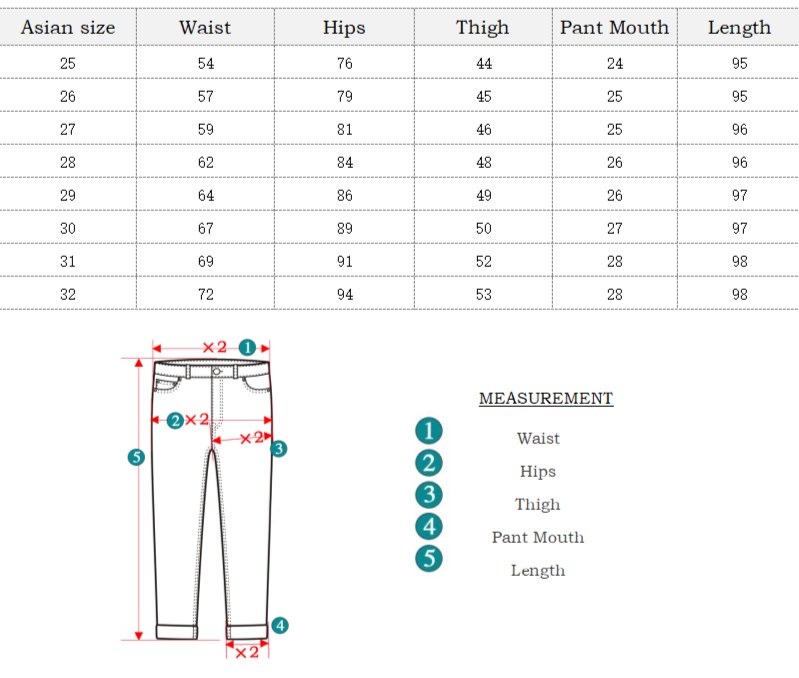 | Asian size | Waist | Hips | Thigh | Pant Mouth | Length |
|---|---|---|---|---|---|
| 25 | 54 | 76 | 44 | 24 | 95 |
| 26 | 57 | 79 | 45 | 25 | 95 |
| 27 | 59 | 81 | 46 | 25 | 96 |
| 28 | 62 | 84 | 48 | 26 | 96 |
| 29 | 64 | 86 | 49 | 26 | 97 |
| 30 | 67 | 89 | 50 | 27 | 97 |
| 31 | 69 | 91 | 52 | 28 | 98 |
| 32 | 72 | 94 | 53 | 28 | 98 |

×2 1
2 ×2
×2 3
5
4
×2

MEASUREMENT
1 Waist
2 Hips
3 Thigh
4 Pant Mouth
5 Length